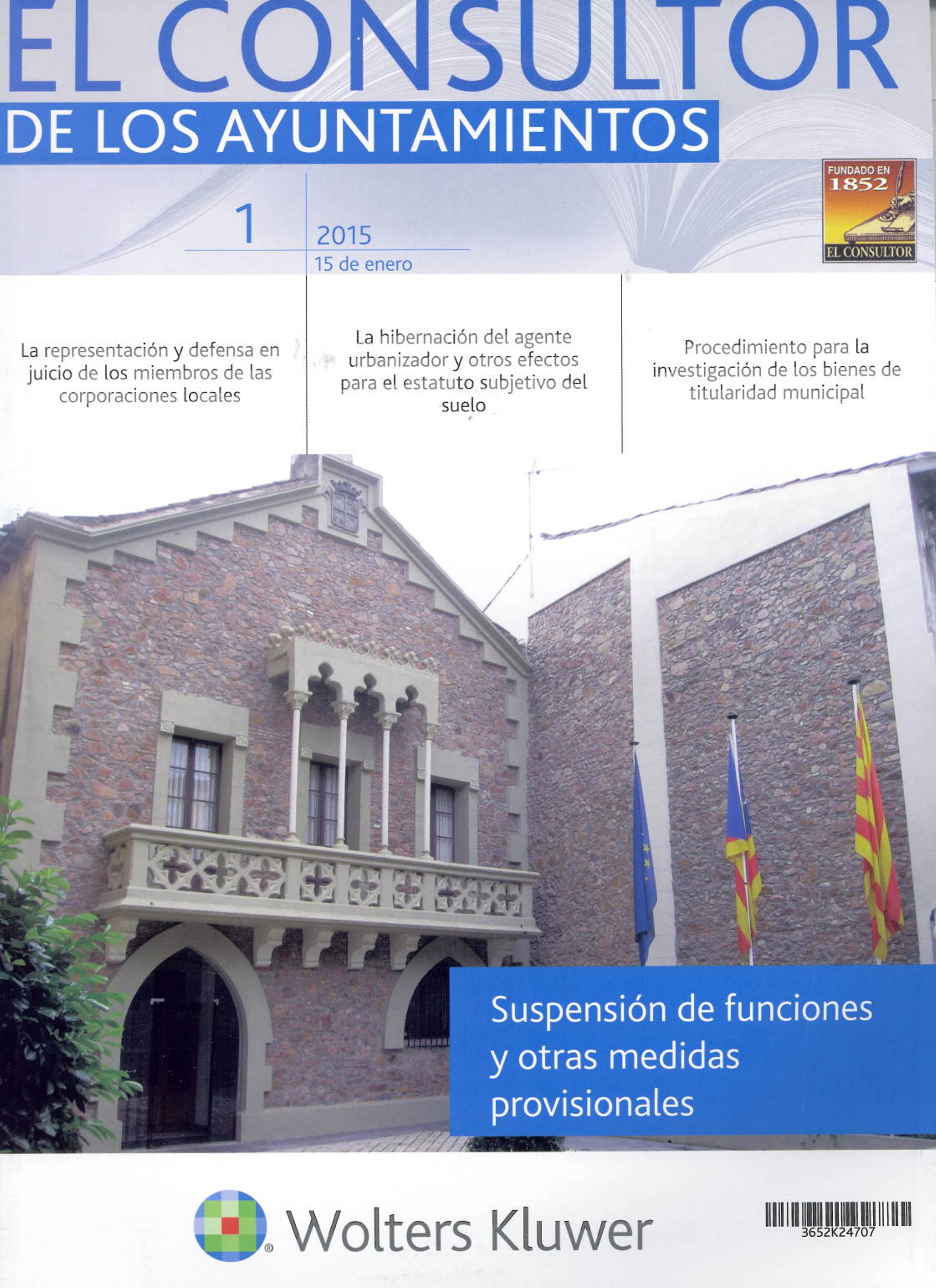 EL CONSULTOR
DE LOS AYUNTAMIENTOS

FUNDADO EN
1852
EL CONSULTOR

1

2015
15 de enero

La representación y defensa en juicio de los miembros de las corporaciones locales

La hibernación del agente urbanizador y otros efectos para el estatuto subjetivo del suelo

Procedimiento para la investigación de los bienes de titularidad municipal

Suspensión de funciones y otras medidas provisionales

Wolters Kluwer

3652K24707